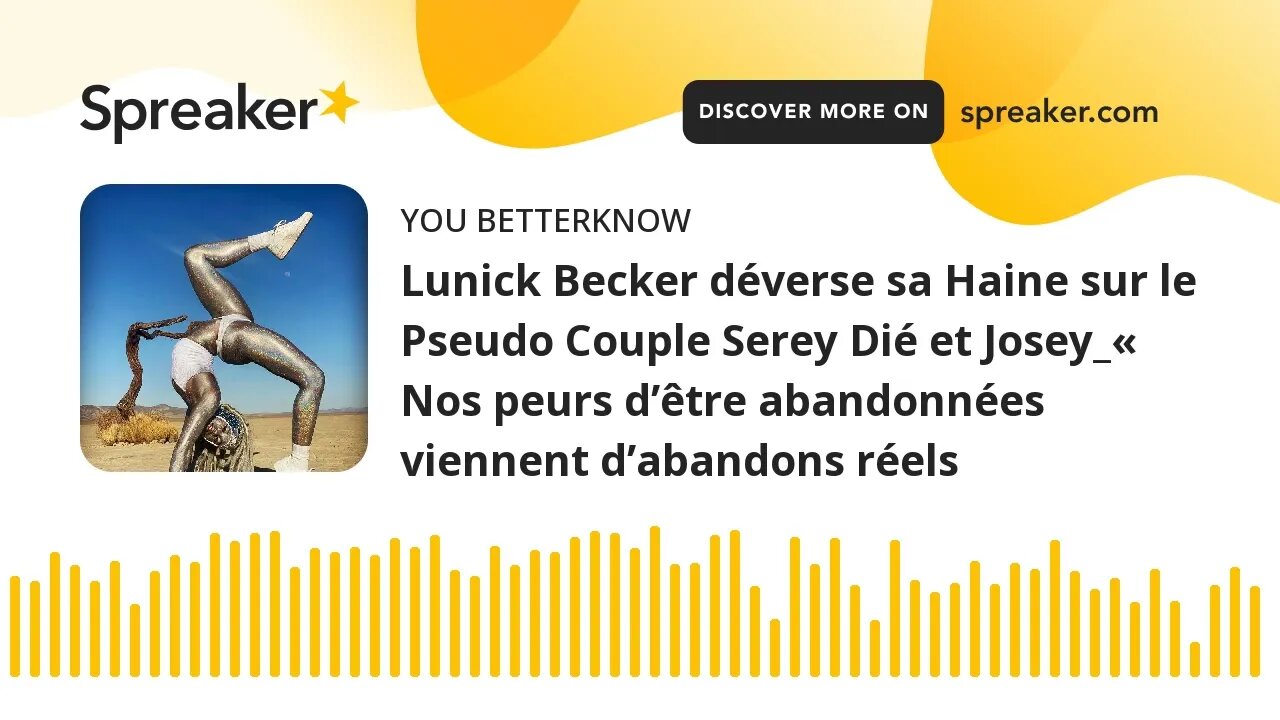 Spreaker

DISCOVER MORE ON spreaker.com

YOU BETTERKNOW

Lunick Becker déverse sa Haine sur le Pseudo Couple Serey Dié et Josey_« Nos peurs d’être abandonnées viennent d’abandons réels